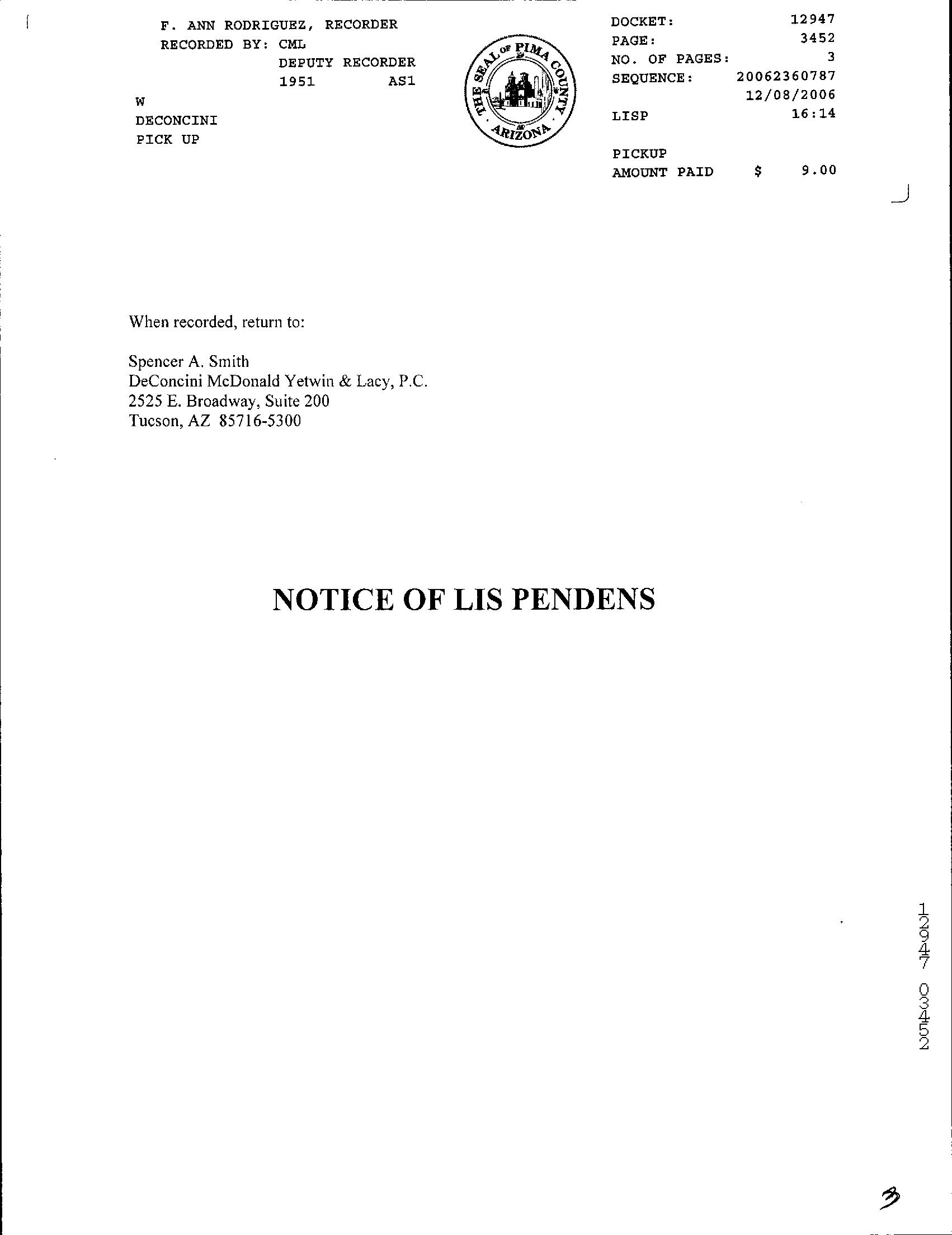 F. ANN RODRIGUEZ, RECORDER
RECORDED BY: CML
DEPUTY RECORDER
1951 AS1

W
DECONCINI
PICK UP

THE SEAL OF PIMA COUNTY ARIZONA

DOCKET: 12947
PAGE: 3452
NO. OF PAGES: 3
SEQUENCE: 20062360787
12/08/2006
LISP 16:14

PICKUP
AMOUNT PAID $ 9.00

When recorded, return to:

Spencer A. Smith
DeConcini McDonald Yetwin & Lacy, P.C.
2525 E. Broadway, Suite 200
Tucson, AZ 85716-5300

NOTICE OF LIS PENDENS

12947 03452

3